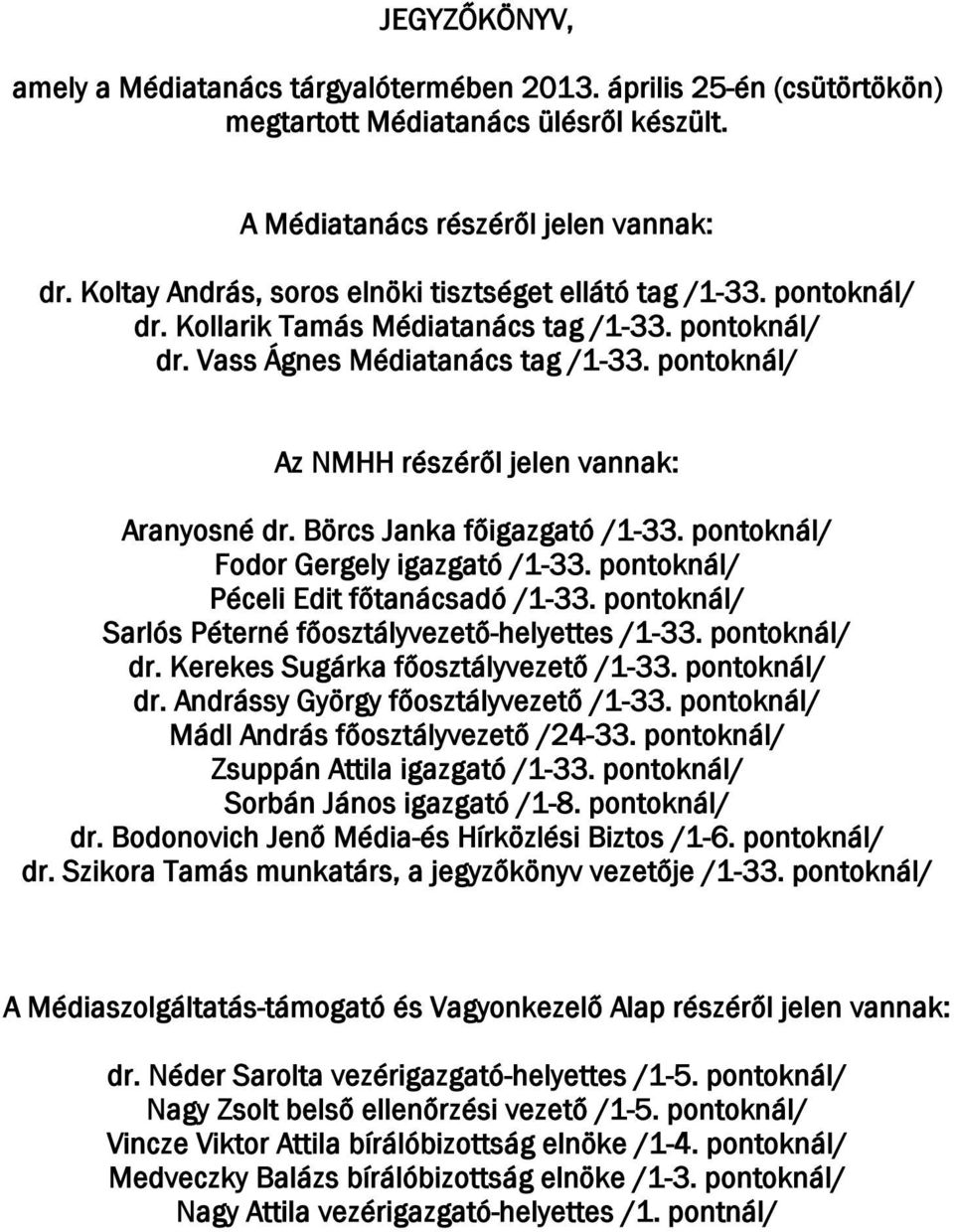 JEGYZŐKÖNYV,

amely a Médiatanács tárgyalótermében 2013. április 25-én (csütörtökön) megtartott Médiatanács ülésről készült.

A Médiatanács részéről jelen vannak:

dr. Koltay András, soros elnöki tisztséget ellátó tag /1-33. pontoknál/
dr. Kollarik Tamás Médiatanács tag /1-33. pontoknál/
dr. Vass Ágnes Médiatanács tag /1-33. pontoknál/

Az NMHH részéről jelen vannak:

Aranyosné dr. Börcs Janka főigazgató /1-33. pontoknál/
Fodor Gergely igazgató /1-33. pontoknál/
Péceli Edit főtanácsadó /1-33. pontoknál/
Sarlós Péterné főosztályvezető-helyettes /1-33. pontoknál/
dr. Kerekes Sugárka főosztályvezető /1-33. pontoknál/
dr. Andrássy György főosztályvezető /1-33. pontoknál/
Mádl András főosztályvezető /24-33. pontoknál/
Zsuppán Attila igazgató /1-33. pontoknál/
Sorbán János igazgató /1-8. pontoknál/
dr. Bodonovich Jenő Média-és Hírközlési Biztos /1-6. pontoknál/
dr. Szikora Tamás munkatárs, a jegyzőkönyv vezetője /1-33. pontoknál/

A Médiaszolgáltatás-támogató és Vagyonkezelő Alap részéről jelen vannak:

dr. Néder Sarolta vezérigazgató-helyettes /1-5. pontoknál/
Nagy Zsolt belső ellenőrzési vezető /1-5. pontoknál/
Vincze Viktor Attila bírálóbizottság elnöke /1-4. pontoknál/
Medveczky Balázs bírálóbizottság elnöke /1-3. pontoknál/
Nagy Attila vezérigazgató-helyettes /1. pontnál/